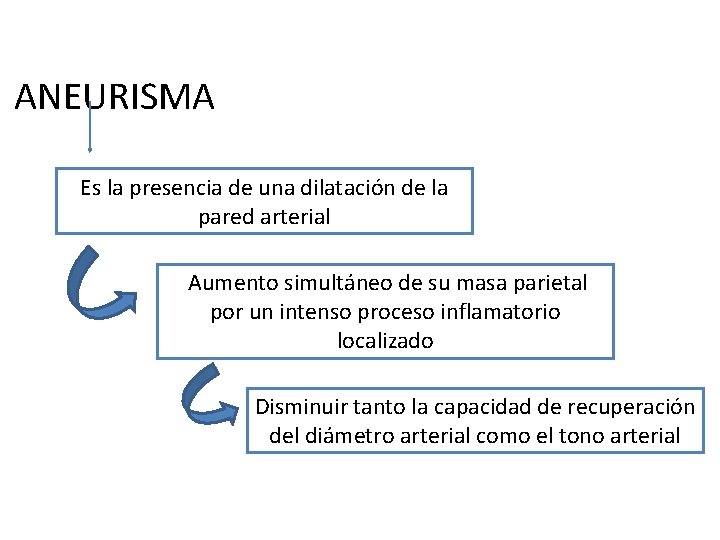 ANEURISMA

Es la presencia de una dilatación de la pared arterial

Aumento simultáneo de su masa parietal por un intenso proceso inflamatorio localizado

Disminuir tanto la capacidad de recuperación del diámetro arterial como el tono arterial